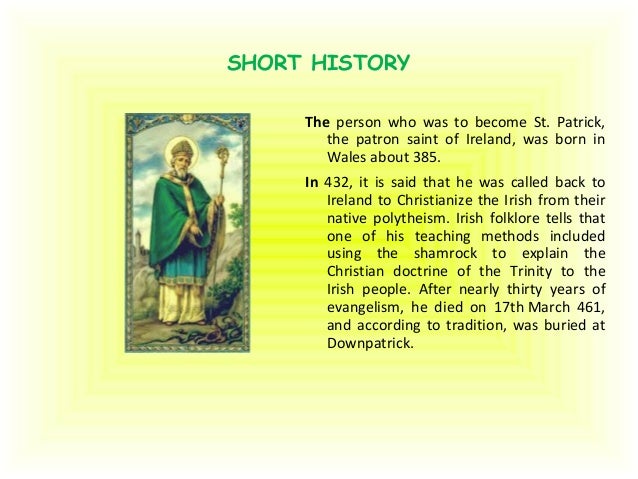 SHORT HISTORY

The person who was to become St. Patrick, the patron saint of Ireland, was born in Wales about 385.

In 432, it is said that he was called back to Ireland to Christianize the Irish from their native polytheism. Irish folklore tells that one of his teaching methods included using the shamrock to explain the Christian doctrine of the Trinity to the Irish people. After nearly thirty years of evangelism, he died on 17th March 461, and according to tradition, was buried at Downpatrick.